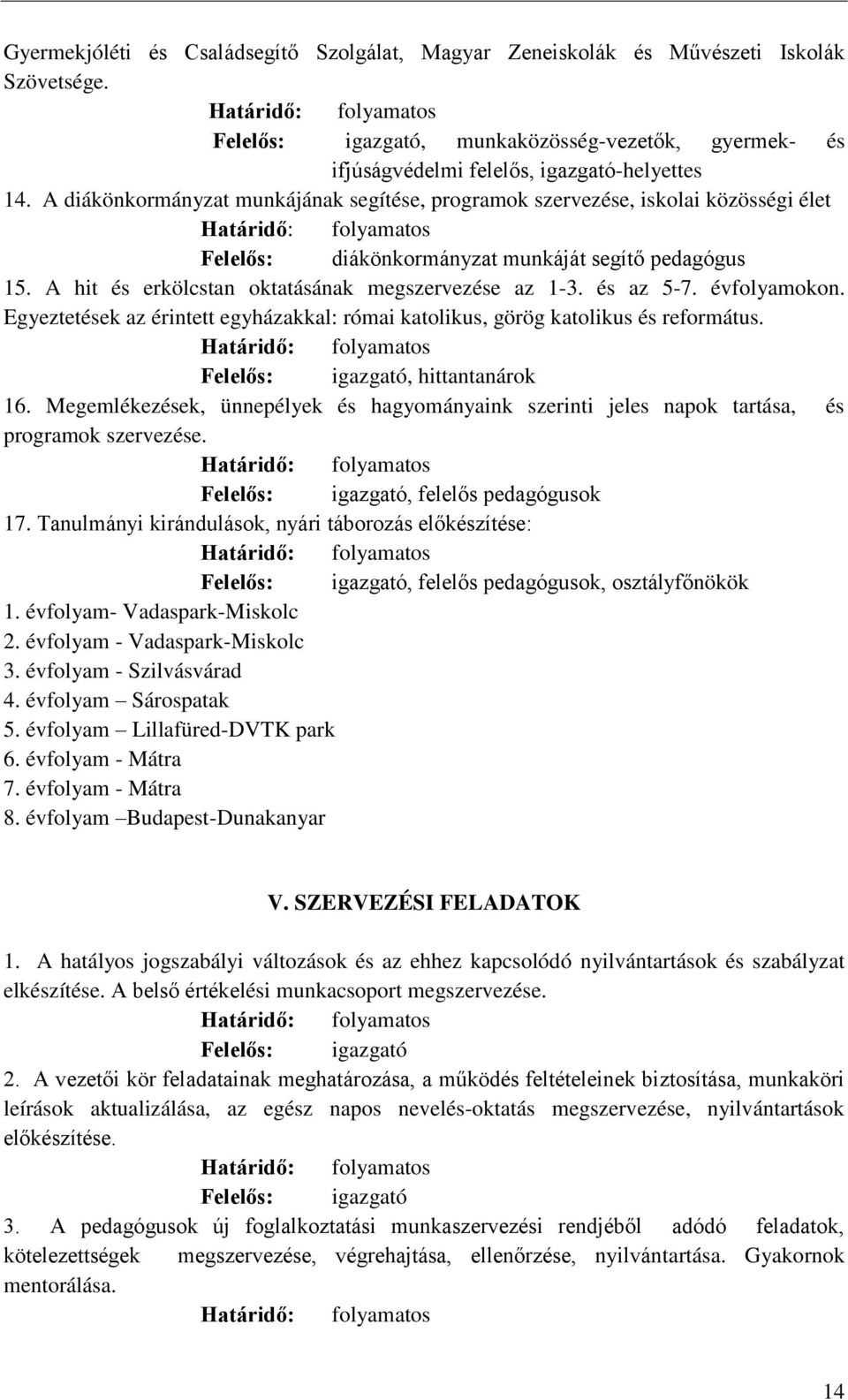 Gyermekjóléti és Családsegítő Szolgálat, Magyar Zeneiskolák és Művészeti Iskolák Szövetsége.

Határidő: folyamatos
Felelős: igazgató, munkaközösség-vezetők, gyermek- és ifjúságvédelmi felelős, igazgató-helyettes

14. A diákönkormányzat munkájának segítése, programok szervezése, iskolai közösségi élet
Határidő: folyamatos
Felelős: diákönkormányzat munkáját segítő pedagógus

15. A hit és erkölcstan oktatásának megszervezése az 1-3. és az 5-7. évfolyamokon. Egyeztetések az érintett egyházakkal: római katolikus, görög katolikus és református.
Határidő: folyamatos
Felelős: igazgató, hittantanárok

16. Megemlékezések, ünnepélyek és hagyományaink szerinti jeles napok tartása, és programok szervezése.
Határidő: folyamatos
Felelős: igazgató, felelős pedagógusok

17. Tanulmányi kirándulások, nyári táborozás előkészítése:
Határidő: folyamatos
Felelős: igazgató, felelős pedagógusok, osztályfőnökök

1. évfolyam- Vadaspark-Miskolc
2. évfolyam - Vadaspark-Miskolc
3. évfolyam - Szilvásvárad
4. évfolyam – Sárospatak
5. évfolyam – Lillafüred-DVTK park
6. évfolyam - Mátra
7. évfolyam - Mátra
8. évfolyam –Budapest-Dunakanyar

V. SZERVEZÉSI FELADATOK

1. A hatályos jogszabályi változások és az ehhez kapcsolódó nyilvántartások és szabályzat elkészítése. A belső értékelési munkacsoport megszervezése.
Határidő: folyamatos
Felelős: igazgató

2. A vezetői kör feladatainak meghatározása, a működés feltételeinek biztosítása, munkaköri leírások aktualizálása, az egész napos nevelés-oktatás megszervezése, nyilvántartások előkészítése.
Határidő: folyamatos
Felelős: igazgató

3. A pedagógusok új foglalkoztatási munkaszervezési rendjéből adódó feladatok, kötelezettségek megszervezése, végrehajtása, ellenőrzése, nyilvántartása. Gyakornok mentorálása.
Határidő: folyamatos

14